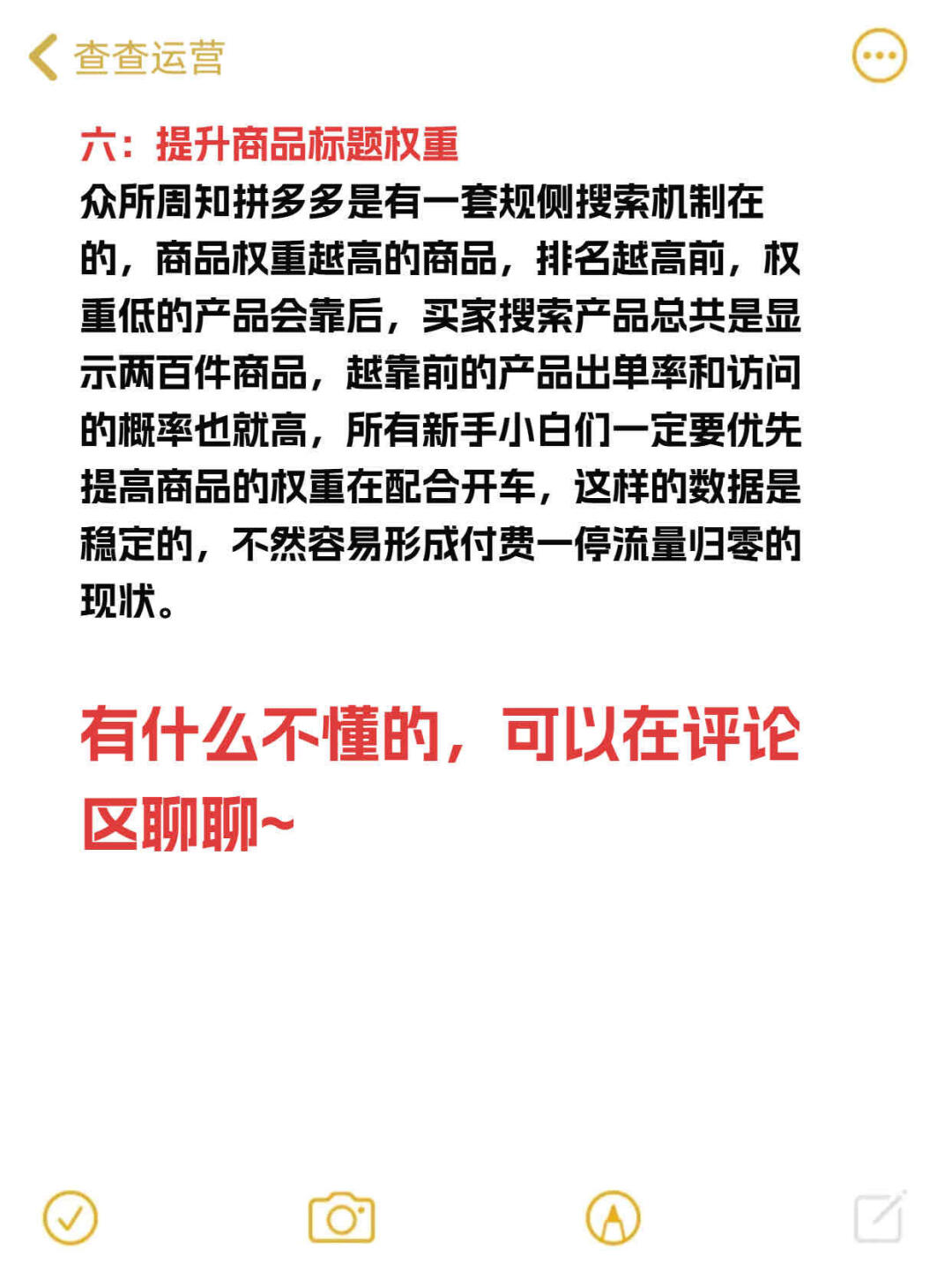 查查运营

六：提升商品标题权重
众所周知拼多多是有一套规侧搜索机制在的，商品权重越高的商品，排名越高前，权重低的产品会靠后，买家搜索产品总共是显示两百件商品，越靠前的产品出单率和访问的概率也就高，所有新手小白们一定要优先提高商品的权重在配合开车，这样的数据是稳定的，不然容易形成付费一停流量归零的现状。

有什么不懂的，可以在评论区聊聊~